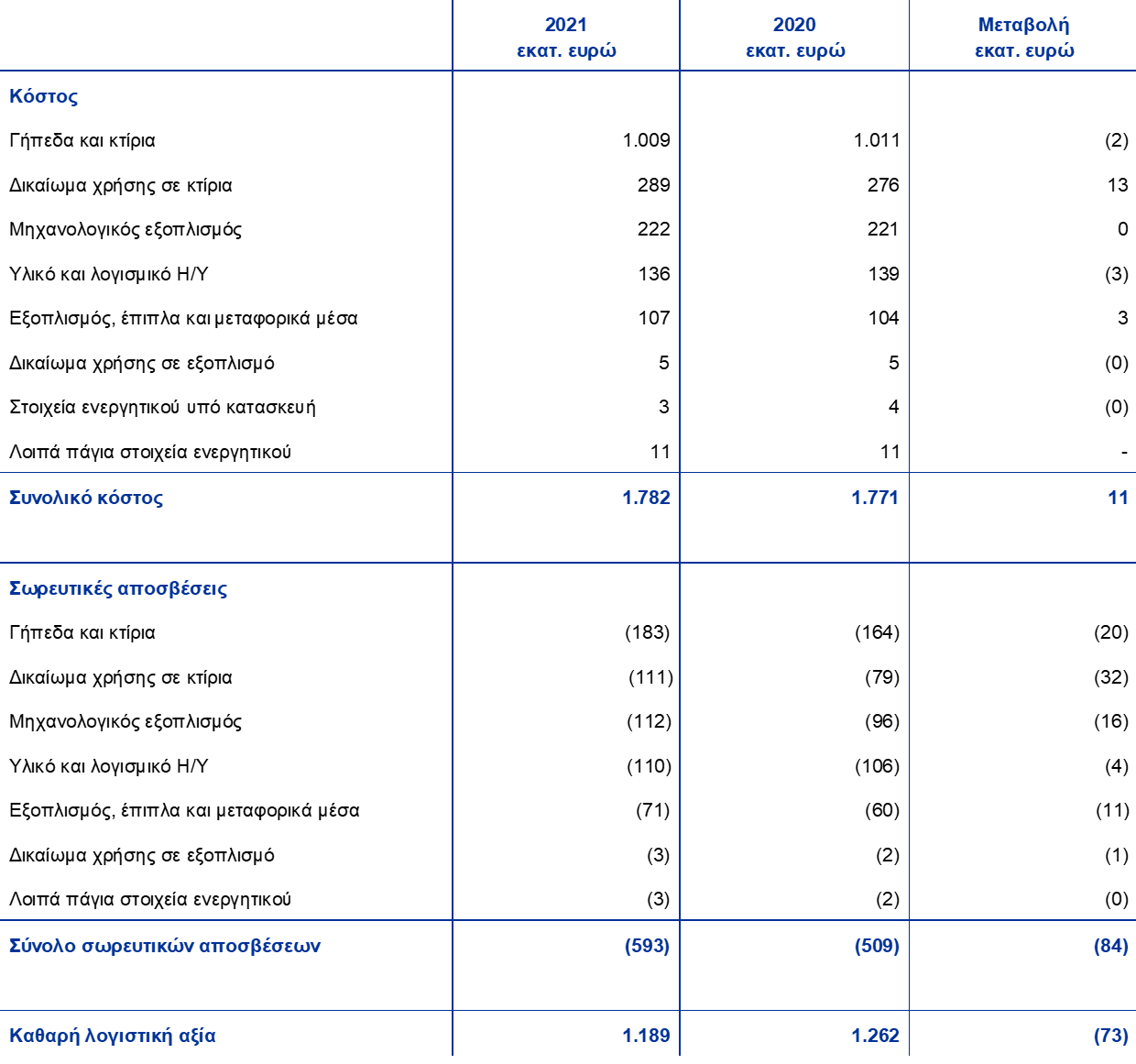 | | 2021 εκατ. ευρώ | 2020 εκατ. ευρώ | Μεταβολή εκατ. ευρώ |
|---|---|---|---|
| Κόστος | | | |
| Γήπεδα και κτίρια | 1.009 | 1.011 | (2) |
| Δικαίωμα χρήσης σε κτίρια | 289 | 276 | 13 |
| Μηχανολογικός εξοπλισμός | 222 | 221 | 0 |
| Υλικό και λογισμικό Η/Υ | 136 | 139 | (3) |
| Εξοπλισμός, έπιπλα και μεταφορικά μέσα | 107 | 104 | 3 |
| Δικαίωμα χρήσης σε εξοπλισμό | 5 | 5 | (0) |
| Στοιχεία ενεργητικού υπό κατασκευή | 3 | 4 | (0) |
| Λοιπά πάγια στοιχεία ενεργητικού | 11 | 11 | - |
| Συνολικό κόστος | 1.782 | 1.771 | 11 |
| Σωρευτικές αποσβέσεις | | | |
| Γήπεδα και κτίρια | (183) | (164) | (20) |
| Δικαίωμα χρήσης σε κτίρια | (111) | (79) | (32) |
| Μηχανολογικός εξοπλισμός | (112) | (96) | (16) |
| Υλικό και λογισμικό Η/Υ | (110) | (106) | (4) |
| Εξοπλισμός, έπιπλα και μεταφορικά μέσα | (71) | (60) | (11) |
| Δικαίωμα χρήσης σε εξοπλισμό | (3) | (2) | (1) |
| Λοιπά πάγια στοιχεία ενεργητικού | (3) | (2) | (0) |
| Σύνολο σωρευτικών αποσβέσεων | (593) | (509) | (84) |
| Καθαρή λογιστική αξία | 1.189 | 1.262 | (73) |